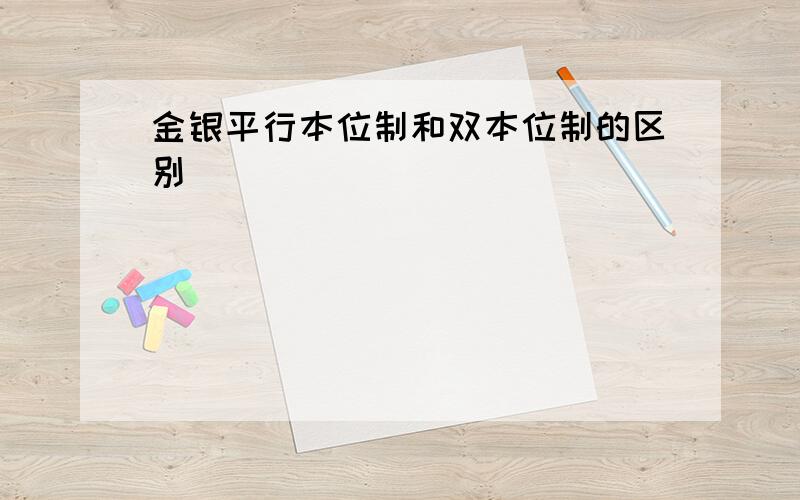 金银平行本位制和双本位制的区别